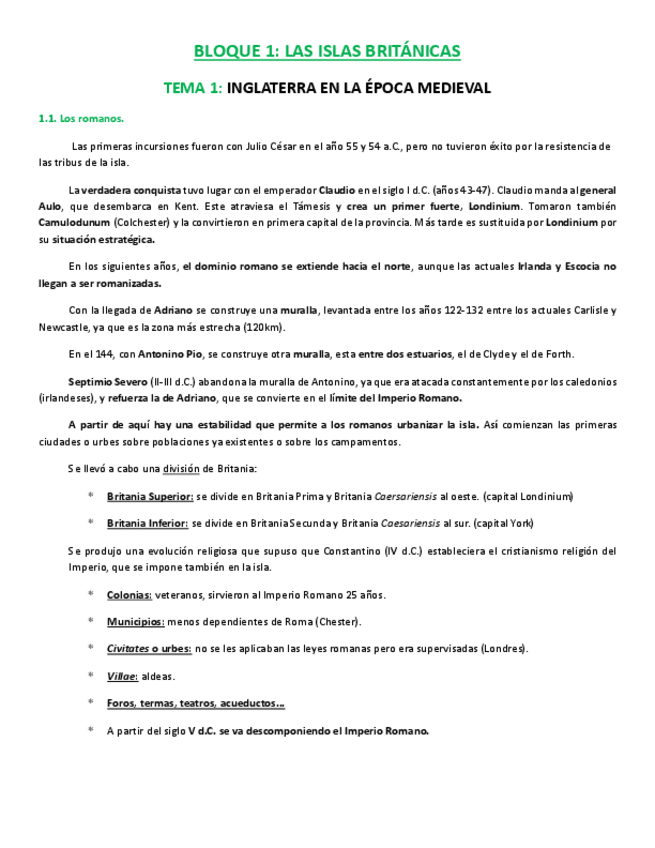 BLOQUE 1: LAS ISLAS BRITÁNICAS

TEMA 1: INGLATERRA EN LA ÉPOCA MEDIEVAL

1.1. Los romanos.

Las primeras incursiones fueron con Julio César en el año 55 y 54 a.C., pero no tuvieron éxito por la resistencia de las tribus de la isla.

La verdadera conquista tuvo lugar con el emperador Claudio en el siglo I d.C. (años 43-47). Claudio manda al general Aulo, que desembarca en Kent. Este atraviesa el Támesis y crea un primer fuerte, Londinium. Tomaron también Camulodunum (Colchester) y la convirtieron en primera capital de la provincia. Más tarde es sustituida por Londinium por su situación estratégica.

En los siguientes años, el dominio romano se extiende hacia el norte, aunque las actuales Irlanda y Escocia no llegan a ser romanizadas.

Con la llegada de Adriano se construye una muralla, levantada entre los años 122-132 entre los actuales Carlisle y Newcastle, ya que es la zona más estrecha (120km).

En el 144, con Antonino Pio, se construye otra muralla, esta entre dos estuarios, el de Clyde y el de Forth.

Septimio Severo (II-III d.C.) abandona la muralla de Antonino, ya que era atacada constantemente por los caledonios (irlandeses), y refuerza la de Adriano, que se convierte en el límite del Imperio Romano.

A partir de aquí hay una estabilidad que permite a los romanos urbanizar la isla. Así comienzan las primeras ciudades o urbes sobre poblaciones ya existentes o sobre los campamentos.

Se llevó a cabo una división de Britania:

* Britania Superior: se divide en Britania Prima y Britania Caesariensis al oeste. (capital Londinium)

* Britania Inferior: se divide en Britania Secunda y Britania Caesariensis al sur. (capital York)

Se produjo una evolución religiosa que supuso que Constantino (IV d.C.) estableciera el cristianismo religión del Imperio, que se impone también en la isla.

* Colonias: veteranos, sirvieron al Imperio Romano 25 años.

* Municipios: menos dependientes de Roma (Chester).

* Civitates o urbes: no se les aplicaban las leyes romanas pero era supervisadas (Londres).

* Villae: aldeas.

* Foros, termas, teatros, acueductos…

* A partir del siglo V d.C. se va descomponiendo el Imperio Romano.